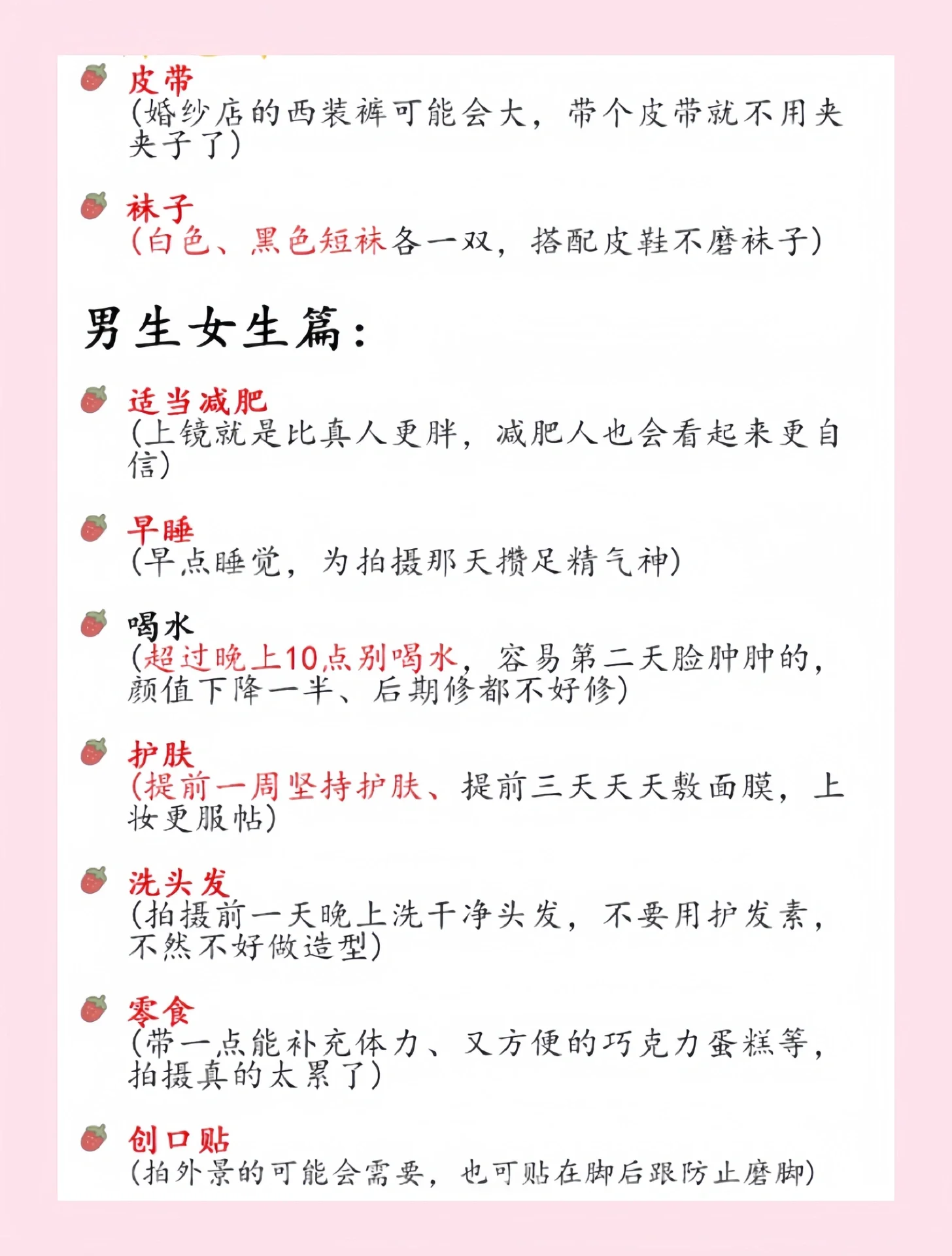 皮带
(婚纱店的西装裤可能会大，带个皮带就不用夹夹子了)

袜子
(白色、黑色短袜各一双，搭配皮鞋不磨袜子)

男生女生篇：

适当减肥
(上镜就是比真人更胖，减肥人也会看起来更自信)

早睡
(早点睡觉，为拍摄那天攒足精气神)

喝水
(超过晚上10点别喝水，容易第二天脸肿肿的，颜值下降一半、后期修都不好修)

护肤
(提前一周坚持护肤、提前三天天天敷面膜，上妆更服帖)

洗头发
(拍摄前一天晚上洗干净头发，不要用护发素，不然不好做造型)

零食
(带一点能补充体力、又方便的巧克力蛋糕等，拍摄真的太累了)

创口贴
(拍外景的可能会需要，也可贴在脚后跟防止磨脚)